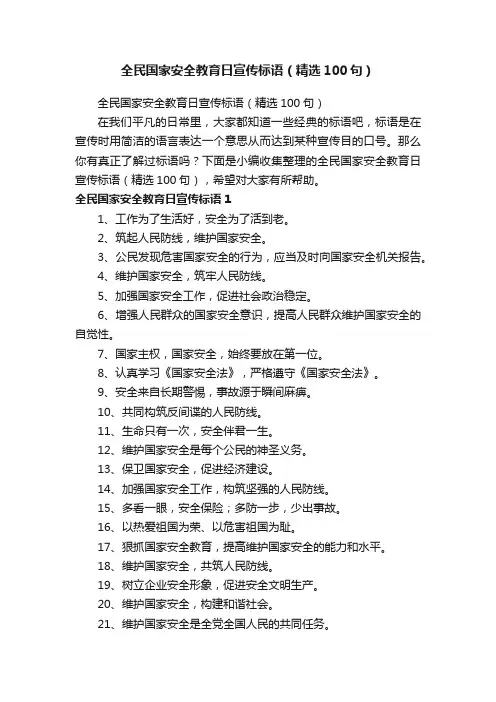 全民国家安全教育日宣传标语（精选100句）

全民国家安全教育日宣传标语（精选100句）

在我们平凡的日常里，大家都知道一些经典的标语吧，标语是在宣传时用简洁的语言表达一个意思从而达到某种宣传目的口号。那么你有真正了解过标语吗？下面是小编收集整理的全民国家安全教育日宣传标语（精选100句），希望对大家有所帮助。

全民国家安全教育日宣传标语1

1、工作为了生活好，安全为了活到老。

2、筑起人民防线，维护国家安全。

3、公民发现危害国家安全的行为，应当及时向国家安全机关报告。

4、维护国家安全，筑牢人民防线。

5、加强国家安全工作，促进社会政治稳定。

6、增强人民群众的国家安全意识，提高人民群众维护国家安全的自觉性。

7、国家主权，国家安全，始终要放在第一位。

8、认真学习《国家安全法》，严格遵守《国家安全法》。

9、安全来自长期警惕，事故源于瞬间麻痹。

10、共同构筑反间谍的人民防线。

11、生命只有一次，安全伴君一生。

12、维护国家安全是每个公民的神圣义务。

13、保卫国家安全，促进经济建设。

14、加强国家安全工作，构筑坚强的人民防线。

15、多看一眼，安全保险；多防一步，少出事故。

16、以热爱祖国为荣、以危害祖国为耻。

17、狠抓国家安全教育，提高维护国家安全的能力和水平。

18、维护国家安全，共筑人民防线。

19、树立企业安全形象，促进安全文明生产。

20、维护国家安全，构建和谐社会。

21、维护国家安全是全党全国人民的共同任务。